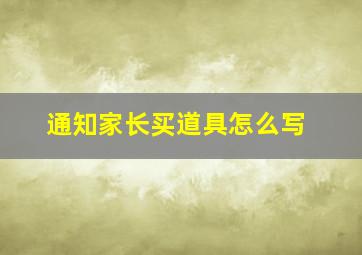 通知家长买道具怎么写